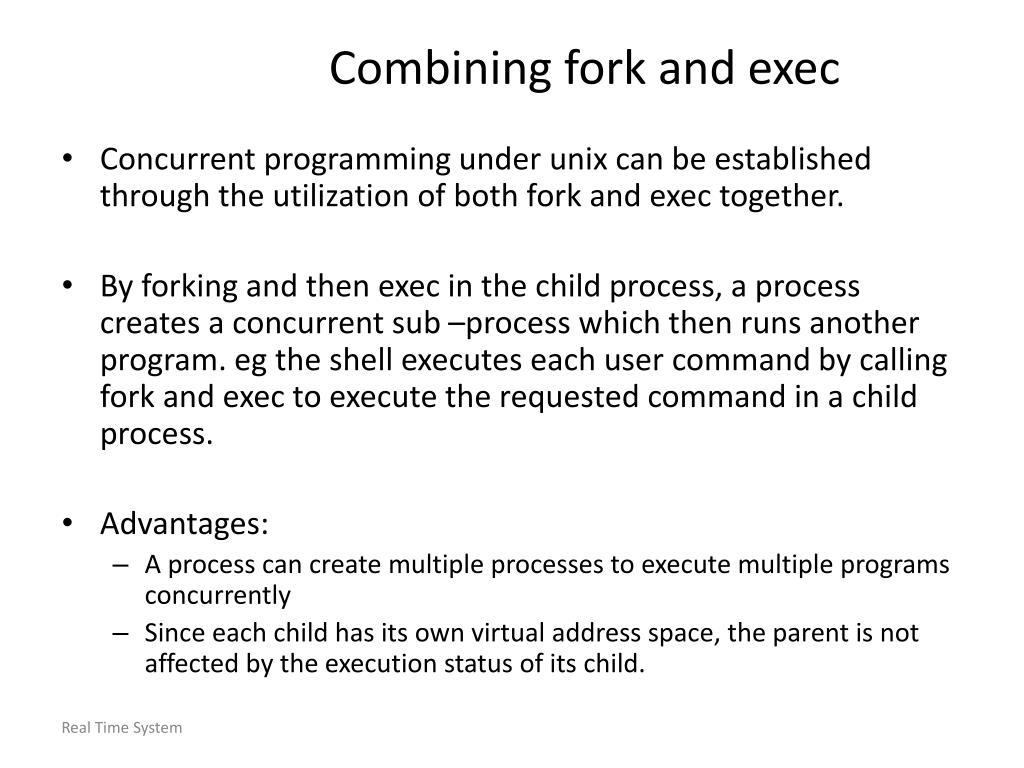 Combining fork and exec

• Concurrent programming under unix can be established through the utilization of both fork and exec together.

• By forking and then exec in the child process, a process creates a concurrent sub –process which then runs another program. eg the shell executes each user command by calling fork and exec to execute the requested command in a child process.

• Advantages:
– A process can create multiple processes to execute multiple programs concurrently
– Since each child has its own virtual address space, the parent is not affected by the execution status of its child.

Real Time System